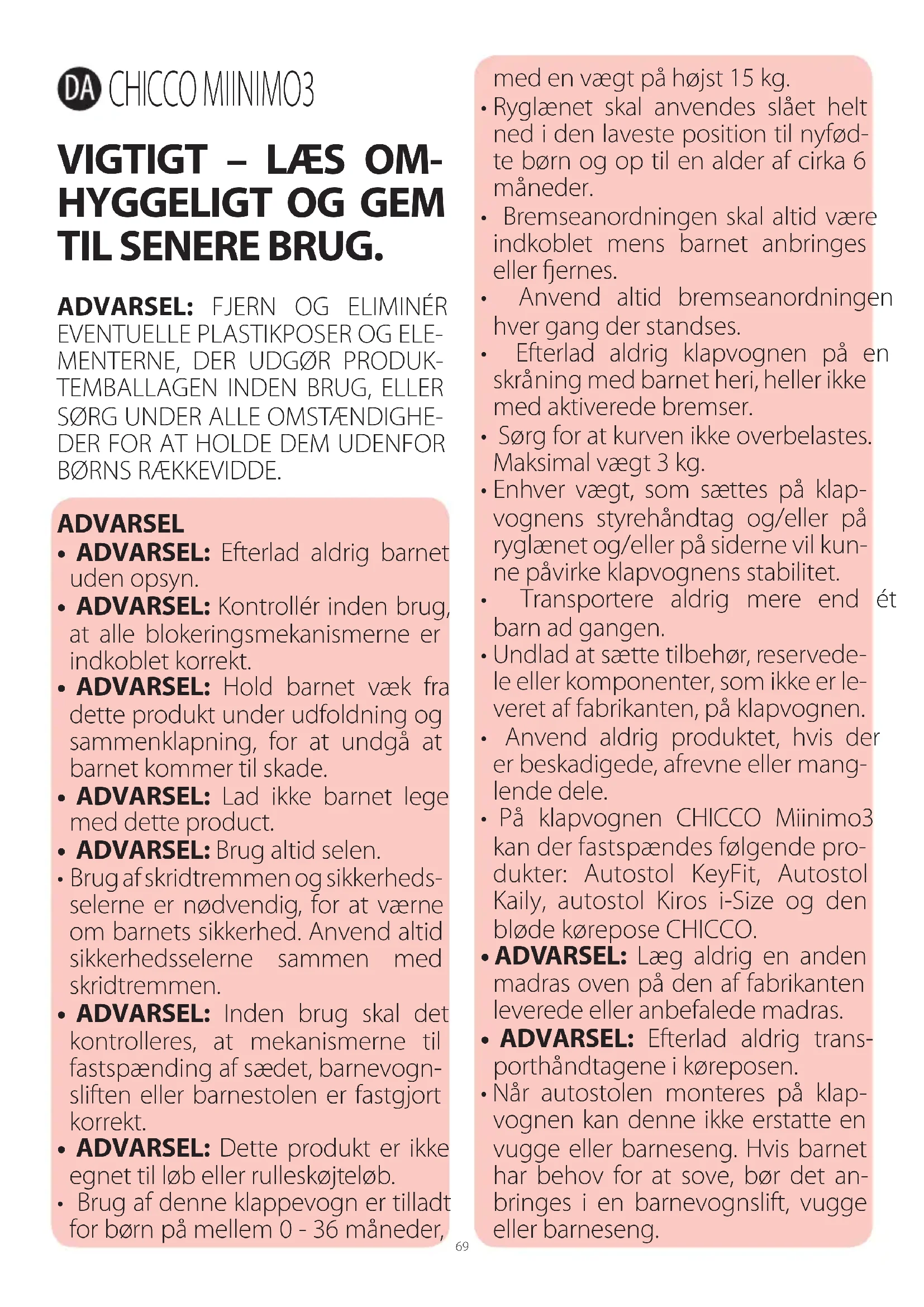 DA CHICCO MIINIMO3

VIGTIGT – LÆS OMHYGGELIGT OG GEM TIL SENERE BRUG.

ADVARSEL: FJERN OG ELIMINÉR EVENTUELLE PLASTIKPOSER OG ELEMENTERNE, DER UDGØR PRODUKTEMBALLAGEN INDEN BRUG, ELLER SØRG UNDER ALLE OMSTÆNDIGHEDER FOR AT HOLDE DEM UDENFOR BØRNS RÆKKEVIDDE.

ADVARSEL
• ADVARSEL: Efterlad aldrig barnet uden opsyn.
• ADVARSEL: Kontrollér inden brug, at alle blokeringsmekanismerne er indkoblet korrekt.
• ADVARSEL: Hold barnet væk fra dette produkt under udfoldning og sammenklapning, for at undgå at barnet kommer til skade.
• ADVARSEL: Lad ikke barnet lege med dette product.
• ADVARSEL: Brug altid selen.
• Brug af skridtremmen og sikkerhedsselerne er nødvendig, for at værne om barnets sikkerhed. Anvend altid sikkerhedsselerne sammen med skridtremmen.
• ADVARSEL: Inden brug skal det kontrolleres, at mekanismerne til fastspænding af sædet, barnevognsliften eller barnestolen er fastgjort korrekt.
• ADVARSEL: Dette produkt er ikke egnet til løb eller rulleskøjteløb.
• Brug af denne klappevogn er tilladt for børn på mellem 0 - 36 måneder, med en vægt på højst 15 kg.
• Ryglænet skal anvendes slået helt ned i den laveste position til nyfødte børn og op til en alder af cirka 6 måneder.
• Bremseanordningen skal altid være indkoblet mens barnet anbringes eller fjernes.
• Anvend altid bremseanordningen hver gang der standses.
• Efterlad aldrig klapvognen på en skråning med barnet heri, heller ikke med aktiverede bremser.
• Sørg for at kurven ikke overbelastes. Maksimal vægt 3 kg.
• Enhver vægt, som sættes på klapvognens styrehåndtag og/eller på ryglænet og/eller på siderne vil kunne påvirke klapvognens stabilitet.
• Transportere aldrig mere end ét barn ad gangen.
• Undlad at sætte tilbehør, reservedele eller komponenter, som ikke er leveret af fabrikanten, på klapvognen.
• Anvend aldrig produktet, hvis der er beskadigede, afrevne eller manglende dele.
• På klapvognen CHICCO Miinimo3 kan der fastspændes følgende produkter: Autostol KeyFit, Autostol Kaily, autostol Kiros i-Size og den bløde kørepose CHICCO.
• ADVARSEL: Læg aldrig en anden madras oven på den af fabrikanten leverede eller anbefalede madras.
• ADVARSEL: Efterlad aldrig transporthåndtagene i køreposen.
• Når autostolen monteres på klapvognen kan denne ikke erstatte en vugge eller barneseng. Hvis barnet har behov for at sove, bør det anbringes i en barnevognslift, vugge eller barneseng.

69